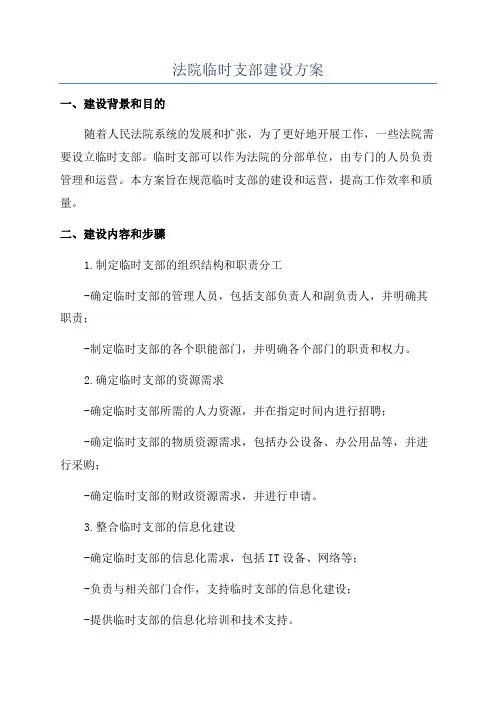 法院临时支部建设方案

一、建设背景和目的

随着人民法院系统的发展和扩张，为了更好地开展工作，一些法院需要设立临时支部。临时支部可以作为法院的分部单位，由专门的人员负责管理和运营。本方案旨在规范临时支部的建设和运营，提高工作效率和质量。

二、建设内容和步骤

1.制定临时支部的组织结构和职责分工

-确定临时支部的管理人员，包括支部负责人和副负责人，并明确其职责；

-制定临时支部的各个职能部门，并明确各个部门的职责和权力。

2.确定临时支部的资源需求

-确定临时支部所需的人力资源，并在指定时间内进行招聘；

-确定临时支部的物质资源需求，包括办公设备、办公用品等，并进行采购；

-确定临时支部的财政资源需求，并进行申请。

3.整合临时支部的信息化建设

-确定临时支部的信息化需求，包括IT设备、网络等；

-负责与相关部门合作，支持临时支部的信息化建设；

-提供临时支部的信息化培训和技术支持。